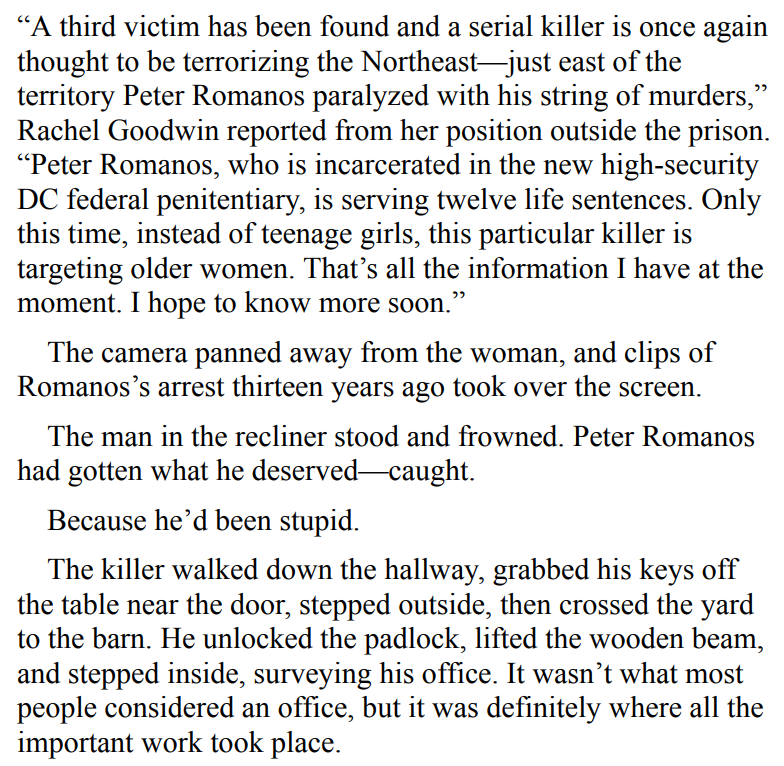 "A third victim has been found and a serial killer is once again thought to be terrorizing the Northeast—just east of the territory Peter Romanos paralyzed with his string of murders," Rachel Goodwin reported from her position outside the prison. "Peter Romanos, who is incarcerated in the new high-security DC federal penitentiary, is serving twelve life sentences. Only this time, instead of teenage girls, this particular killer is targeting older women. That's all the information I have at the moment. I hope to know more soon."

The camera panned away from the woman, and clips of Romanos's arrest thirteen years ago took over the screen.

The man in the recliner stood and frowned. Peter Romanos had gotten what he deserved—caught.

Because he'd been stupid.

The killer walked down the hallway, grabbed his keys off the table near the door, stepped outside, then crossed the yard to the barn. He unlocked the padlock, lifted the wooden beam, and stepped inside, surveying his office. It wasn't what most people considered an office, but it was definitely where all the important work took place.